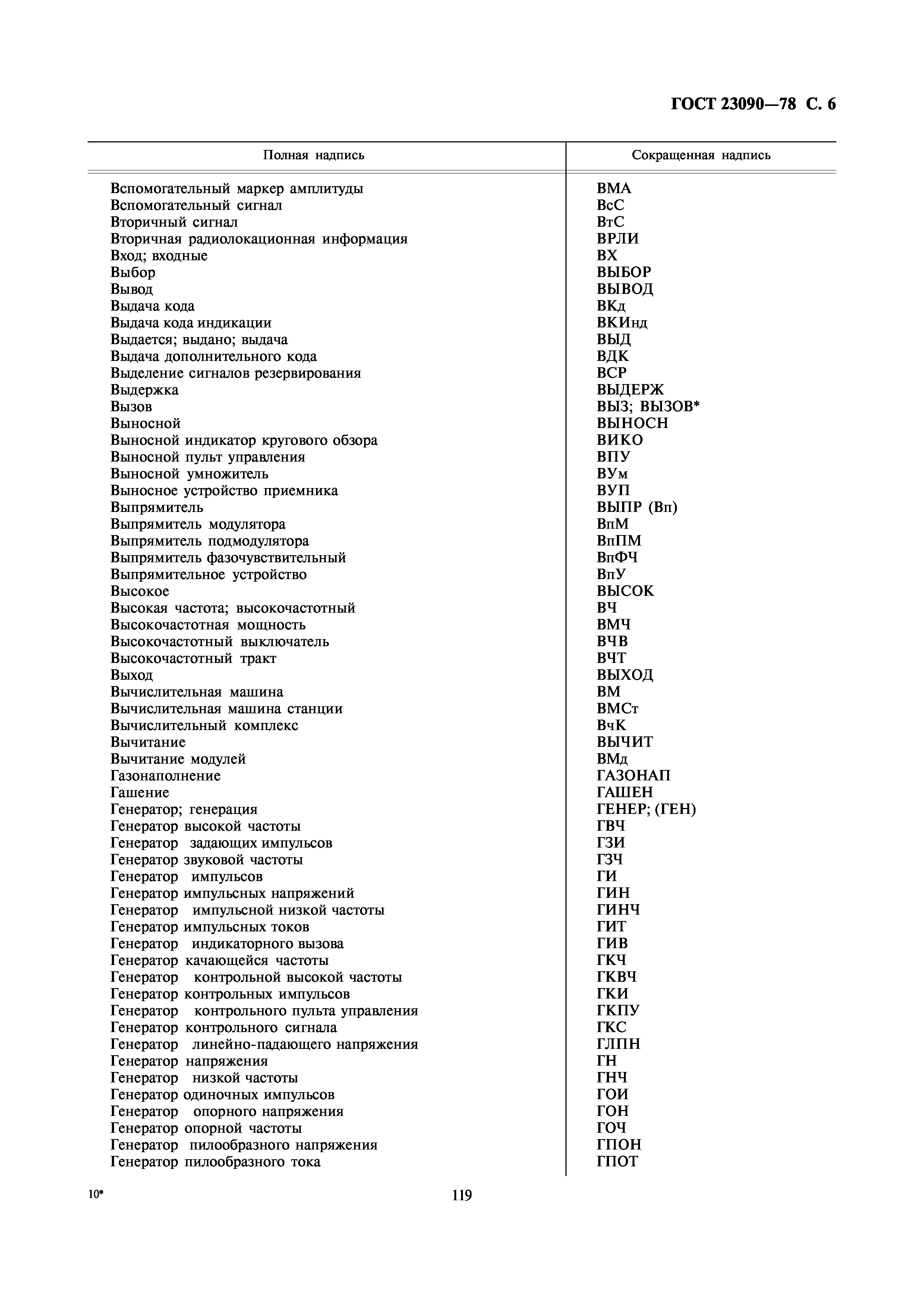 ГОСТ 23090—78 С. 6

| Полная надпись | Сокращенная надпись |
|---|---|
| Вспомогательный маркер амплитуды | ВМА |
| Вспомогательный сигнал | ВсС |
| Вторичный сигнал | ВтС |
| Вторичная радиолокационная информация | ВРЛИ |
| Вход; входные | ВХ |
| Выбор | ВЫБОР |
| Вывод | ВЫВОД |
| Выдача кода | ВКд |
| Выдача кода индикации | ВКИнд |
| Выдается; выдано; выдача | ВЫД |
| Выдача дополнительного кода | ВДК |
| Выделение сигналов резервирования | ВСР |
| Выдержка | ВЫДЕРЖ |
| Вызов | ВЫЗ; ВЫЗОВ* |
| Выносной | ВЫНОСН |
| Выносной индикатор кругового обзора | ВИКО |
| Выносной пульт управления | ВПУ |
| Выносной умножитель | ВУм |
| Выносное устройство приемника | ВУП |
| Выпрямитель | ВЫПР (Вп) |
| Выпрямитель модулятора | ВпМ |
| Выпрямитель подмодулятора | ВпПМ |
| Выпрямитель фазочувствительный | ВпФЧ |
| Выпрямительное устройство | ВпУ |
| Высокое | ВЫСОК |
| Высокая частота; высокочастотный | ВЧ |
| Высокочастотная мощность | ВМЧ |
| Высокочастотный выключатель | ВЧВ |
| Высокочастотный тракт | ВЧТ |
| Выход | ВЫХОД |
| Вычислительная машина | ВМ |
| Вычислительная машина станции | ВМСт |
| Вычислительный комплекс | ВчК |
| Вычитание | ВЫЧИТ |
| Вычитание модулей | ВМд |
| Газонаполнение | ГАЗОНАП |
| Гашение | ГАШЕН |
| Генератор; генерация | ГЕНЕР; (ГЕН) |
| Генератор высокой частоты | ГВЧ |
| Генератор задающих импульсов | ГЗИ |
| Генератор звуковой частоты | ГЗЧ |
| Генератор импульсов | ГИ |
| Генератор импульсных напряжений | ГИН |
| Генератор импульсной низкой частоты | ГИНЧ |
| Генератор импульсных токов | ГИТ |
| Генератор индикаторного вызова | ГИВ |
| Генератор качающейся частоты | ГКЧ |
| Генератор контрольной высокой частоты | ГКВЧ |
| Генератор контрольных импульсов | ГКИ |
| Генератор контрольного пульта управления | ГКПУ |
| Генератор контрольного сигнала | ГКС |
| Генератор линейно-падающего напряжения | ГЛПН |
| Генератор напряжения | ГН |
| Генератор низкой частоты | ГНЧ |
| Генератор одиночных импульсов | ГОИ |
| Генератор опорного напряжения | ГОН |
| Генератор опорной частоты | ГОЧ |
| Генератор пилообразного напряжения | ГПОН |
| Генератор пилообразного тока | ГПОТ |

10*

119